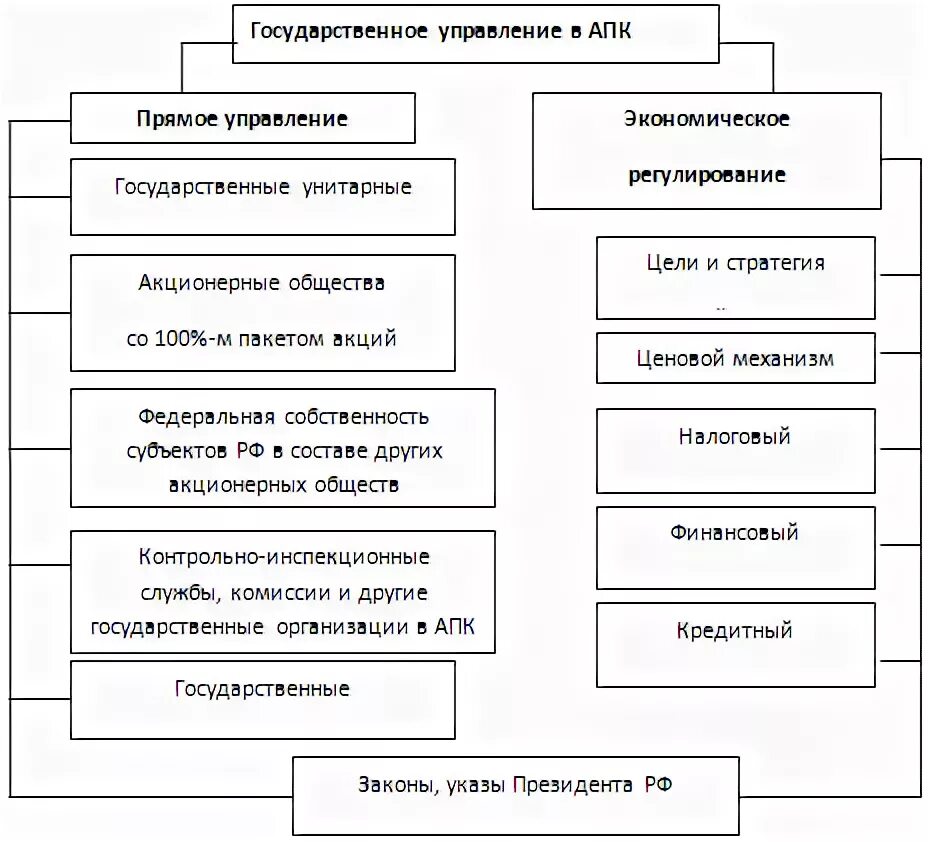 Государственное управление в АПК

Прямое управление

Государственные унитарные

Акционерные общества
со 100%-м пакетом акций

Федеральная собственность субъектов РФ в составе других акционерных обществ

Контрольно-инспекционные службы, комиссии и другие государственные организации в АПК

Государственные

Экономическое регулирование

Цели и стратегия

Ценовой механизм

Налоговый

Финансовый

Кредитный

Законы, указы Президента РФ